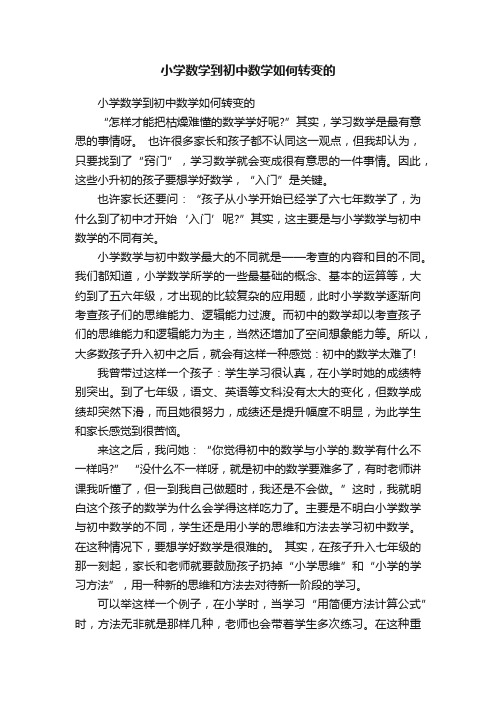 小学数学到初中数学如何转变的

小学数学到初中数学如何转变的

“怎样才能把枯燥难懂的数学学好呢?”其实，学习数学是最有意思的事情呀。 也许很多家长和孩子都不认同这一观点，但我却认为，只要找到了“窍门”，学习数学就会变成很有意思的一件事情。因此，这些小升初的孩子要想学好数学，“入门”是关键。

也许家长还要问：“孩子从小学开始已经学了六七年数学了，为什么到了初中才开始‘入门’呢?”其实，这主要是与小学数学与初中数学的不同有关。

小学数学与初中数学最大的不同就是——考查的内容和目的不同。我们都知道，小学数学所学的一些最基础的概念、基本的运算等，大约到了五六年级，才出现的比较复杂的应用题，此时小学数学逐渐向考查孩子们的思维能力、逻辑能力过渡。而初中的数学却以考查孩子们的思维能力和逻辑能力为主，当然还增加了空间想象能力等。所以，大多数孩子升入初中之后，就会有这样一种感觉：初中的数学太难了!

我曾带过这样一个孩子：学生学习很认真，在小学时她的成绩特别突出。到了七年级，语文、英语等文科没有太大的变化，但数学成绩却突然下滑，而且她很努力，成绩还是提升幅度不明显，为此学生和家长感觉到很苦恼。

来这之后，我问她：“你觉得初中的数学与小学的.数学有什么不一样吗?” “没什么不一样呀，就是初中的数学要难多了，有时老师讲课我听懂了，但一到我自己做题时，我还是不会做。”这时，我就明白这个孩子的数学为什么会学得这样吃力了。主要是不明白小学数学与初中数学的不同，学生还是用小学的思维和方法去学习初中数学。在这种情况下，要想学好数学是很难的。 其实，在孩子升入七年级的那一刻起，家长和老师就要鼓励孩子扔掉“小学思维”和“小学的学习方法”，用一种新的思维和方法去对待新一阶段的学习。

可以举这样一个例子，在小学时，当学习“用简便方法计算公式”时，方法无非就是那样几种，老师也会带着学生多次练习。在这种重